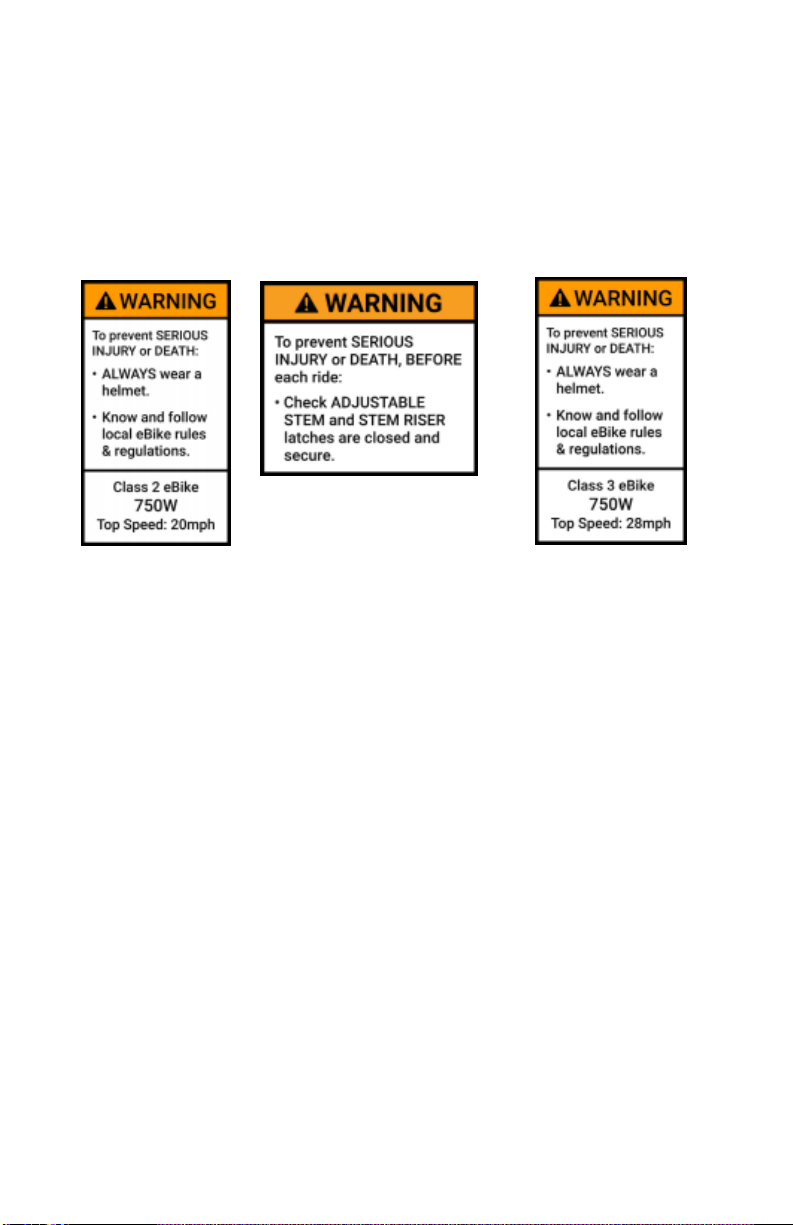 WARNING

To prevent SERIOUS INJURY or DEATH:

• ALWAYS wear a helmet.

• Know and follow local eBike rules & regulations.

Class 2 eBike
750W
Top Speed: 20mph

WARNING

To prevent SERIOUS INJURY or DEATH, BEFORE each ride:

• Check ADJUSTABLE STEM and STEM RISER latches are closed and secure.

WARNING

To prevent SERIOUS INJURY or DEATH:

• ALWAYS wear a helmet.

• Know and follow local eBike rules & regulations.

Class 3 eBike
750W
Top Speed: 28mph